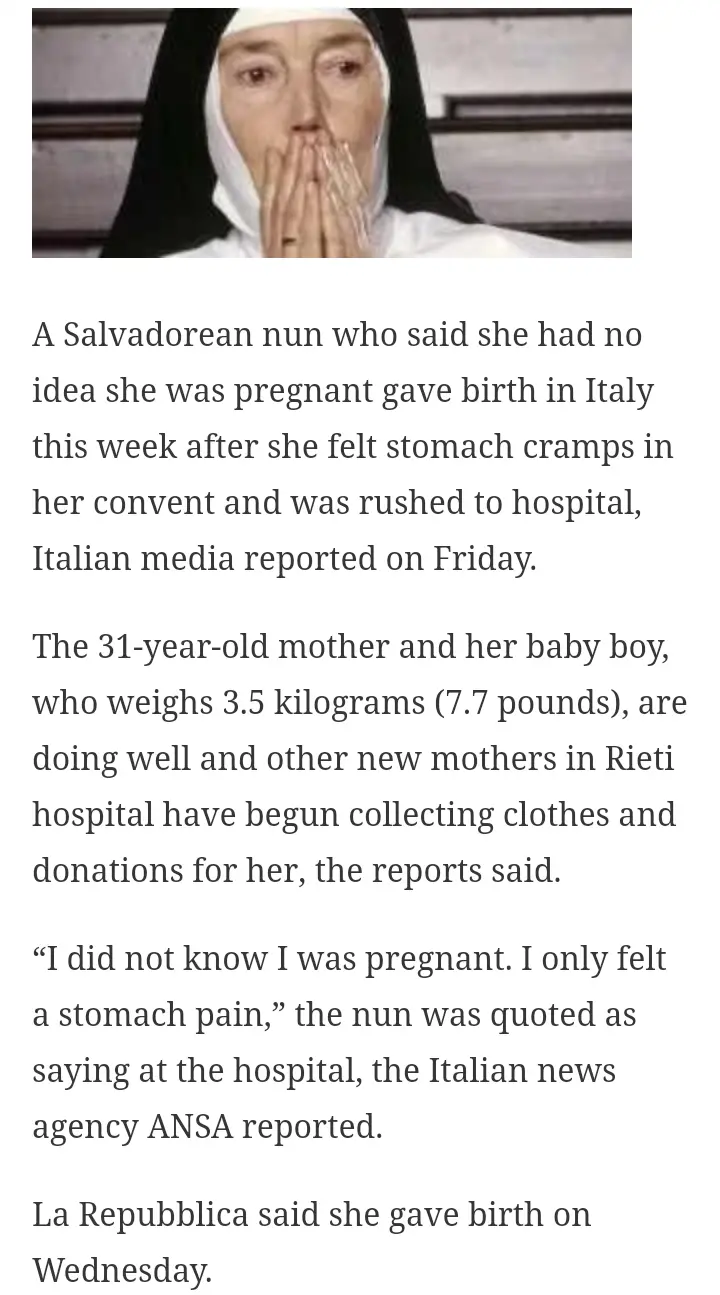 A Salvadorean nun who said she had no idea she was pregnant gave birth in Italy this week after she felt stomach cramps in her convent and was rushed to hospital, Italian media reported on Friday.

The 31-year-old mother and her baby boy, who weighs 3.5 kilograms (7.7 pounds), are doing well and other new mothers in Rieti hospital have begun collecting clothes and donations for her, the reports said.

“I did not know I was pregnant. I only felt a stomach pain,” the nun was quoted as saying at the hospital, the Italian news agency ANSA reported.

La Repubblica said she gave birth on Wednesday.